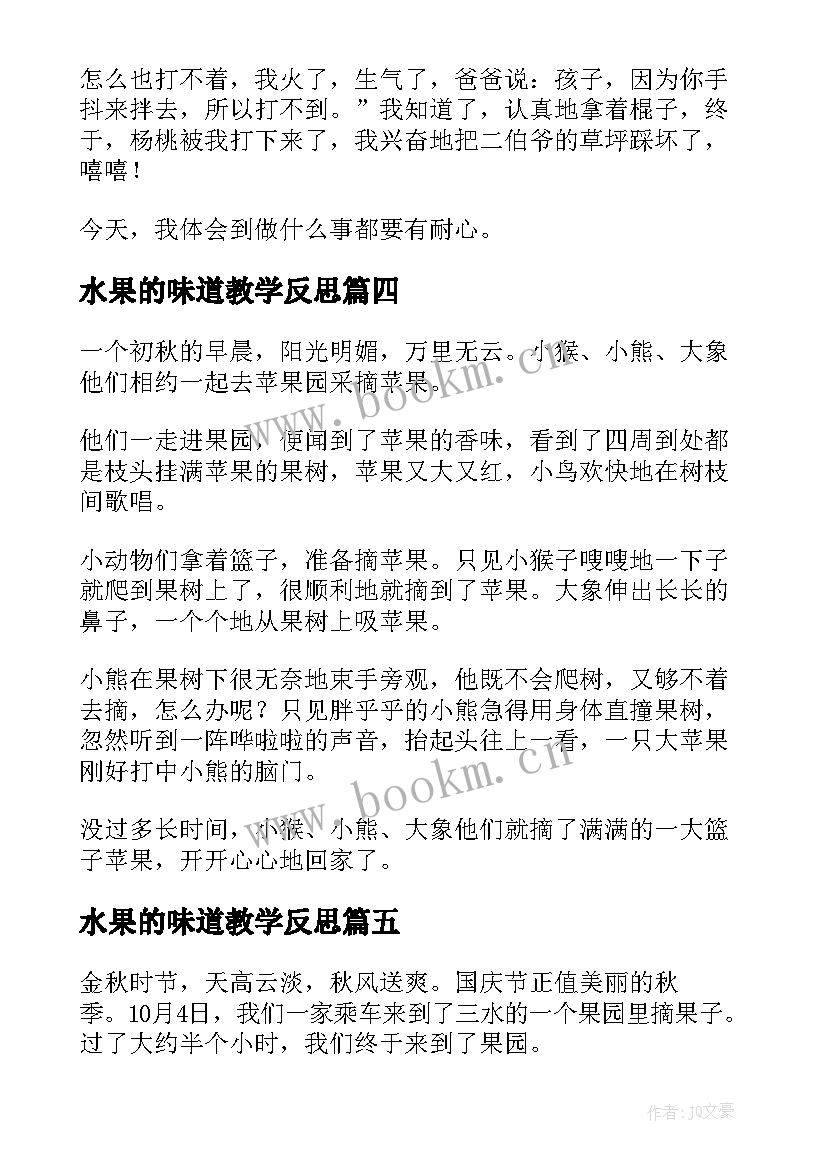 怎么也打不着，我火了，生气了，爸爸说：孩子，因为你手抖来拌去，所以打不到。”我知道了，认真地拿着棍子，终于，杨桃被我打下来了，我兴奋地把二伯爷的草坪踩坏了，嘻嘻！

今天，我体会到做什么事都要有耐心。

水果的味道教学反思篇四

一个初秋的早晨，阳光明媚，万里无云。小猴、小熊、大象他们相约一起去苹果园采摘苹果。

他们一走进果园，便闻到了苹果的香味，看到了四周到处都是枝头挂满苹果的果树，苹果又大又红，小鸟欢快地在树枝间歌唱。

小动物们拿着篮子，准备摘苹果。只见小猴子嗖嗖地一下子就爬到果树上了，很顺利地就摘到了苹果。大象伸出长长的鼻子，一个个地从果树上吸苹果。

小熊在果树下很无奈地束手旁观，他既不会爬树，又够不着去摘，怎么办呢？只见胖乎乎的小熊急得用身体直撞果树，忽然听到一阵哗啦啦的声音，抬起头往上一看，一只大苹果刚好打中小熊的脑门。

没过多长时间，小猴、小熊、大象他们就摘了满满的一大篮子苹果，开开心心地回家了。

水果的味道教学反思篇五

金秋时节，天高云淡，秋风送爽。国庆节正值美丽的秋季。10月4日，我们一家乘车来到了三水的一个果园里摘果子。过了大约半个小时，我们终于来到了果园。

www.bookm.cn

www.bookm.cn

作者：JQ文豪